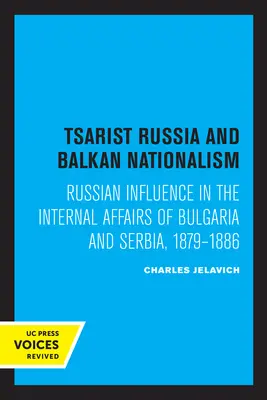 TSARIST RUSSIA AND BALKAN NATIONALISM

RUSSIAN INFLUENCE IN THE INTERNAL AFFAIRS OF BULGARIA AND SERBIA, 1879–1886

CHARLES JELAVICH

UC PRESS
VOICES
REVIVED